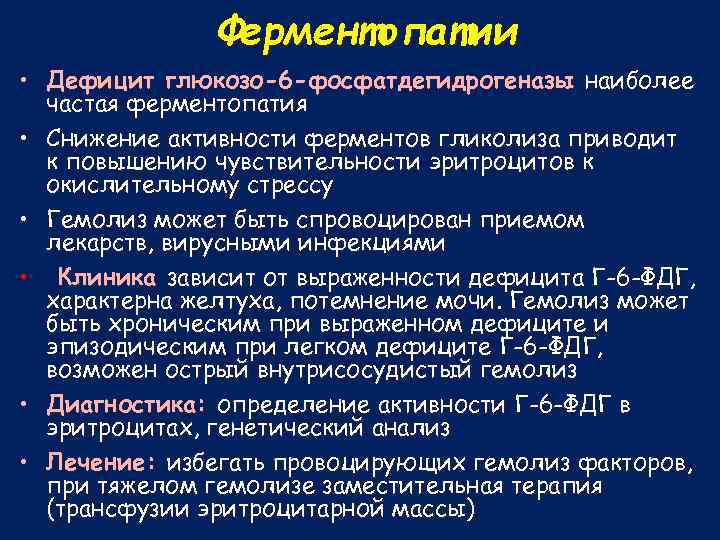 Ферментопатии

• Дефицит глюкозо-6-фосфатдегидрогеназы наиболее частая ферментопатия

• Снижение активности ферментов гликолиза приводит к повышению чувствительности эритроцитов к окислительному стрессу

• Гемолиз может быть спровоцирован приемом лекарств, вирусными инфекциями

• Клиника зависит от выраженности дефицита Г-6-ФДГ, характерна желтуха, потемнение мочи. Гемолиз может быть хроническим при выраженном дефиците и эпизодическим при легком дефиците Г-6-ФДГ, возможен острый внутрисосудистый гемолиз

• Диагностика: определение активности Г-6-ФДГ в эритроцитах, генетический анализ

• Лечение: избегать провоцирующих гемолиз факторов, при тяжелом гемолизе заместительная терапия (трансфузии эритроцитарной массы)